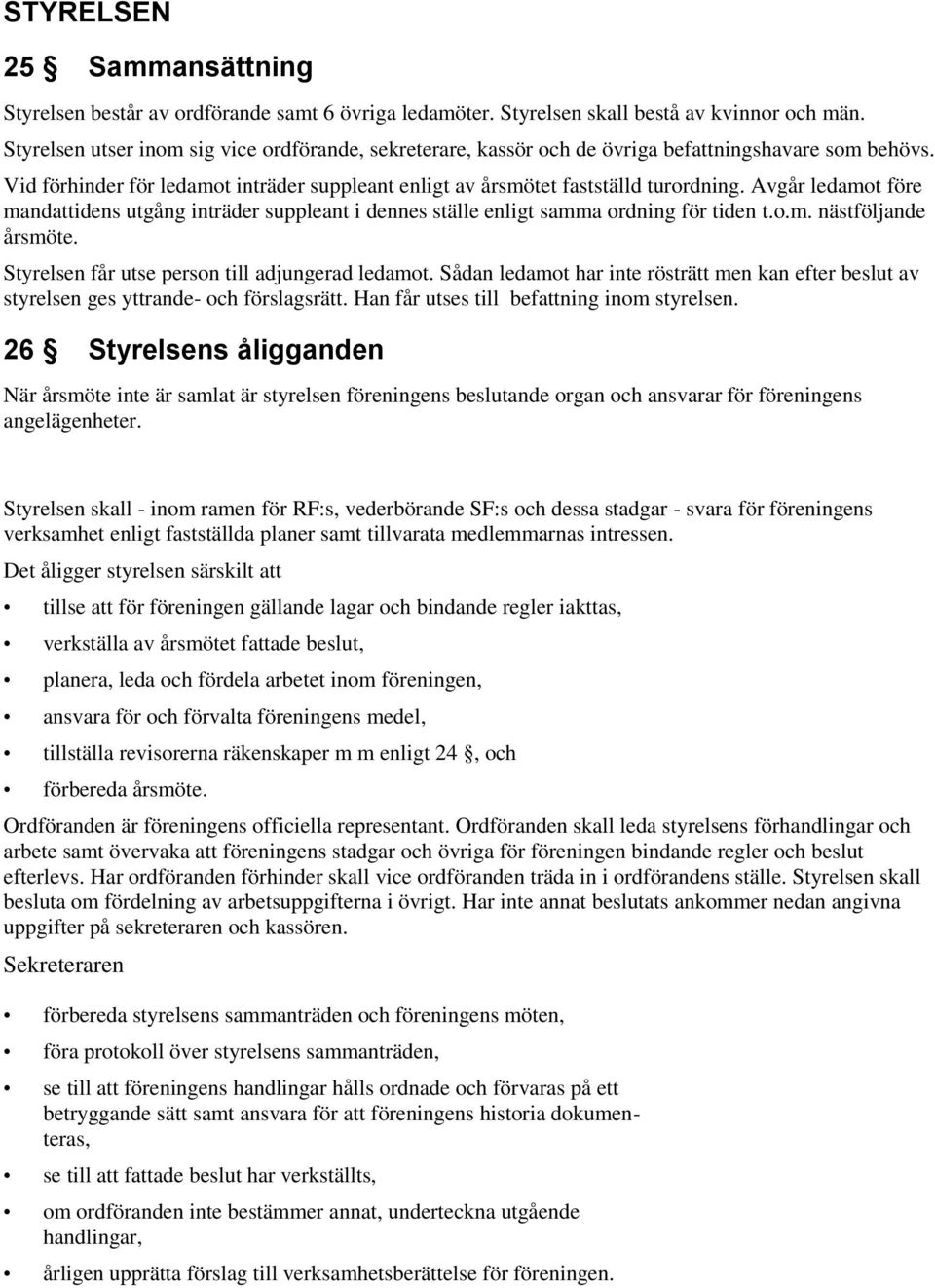 STYRELSEN

25 § Sammansättning

Styrelsen består av ordförande samt 6 övriga ledamöter. Styrelsen skall bestå av kvinnor och män. Styrelsen utser inom sig vice ordförande, sekreterare, kassör och de övriga befattningshavare som behövs. Vid förhinder för ledamot inträder suppleant enligt av årsmötet fastställd turordning. Avgår ledamot före mandattidens utgång inträder suppleant i dennes ställe enligt samma ordning för tiden t.o.m. nästföljande årsmöte.

Styrelsen får utse person till adjungerad ledamot. Sådan ledamot har inte rösträtt men kan efter beslut av styrelsen ges yttrande- och förslagsrätt. Han får utses till befattning inom styrelsen.

26 § Styrelsens åligganden

När årsmöte inte är samlat är styrelsen föreningens beslutande organ och ansvarar för föreningens angelägenheter.

Styrelsen skall - inom ramen för RF:s, vederbörande SF:s och dessa stadgar - svara för föreningens verksamhet enligt fastställda planer samt tillvarata medlemmarnas intressen.

Det åligger styrelsen särskilt att

• tillse att för föreningen gällande lagar och bindande regler iakttas,
• verkställa av årsmötet fattade beslut,
• planera, leda och fördela arbetet inom föreningen,
• ansvara för och förvalta föreningens medel,
• tillställa revisorerna räkenskaper m m enligt 24 §, och
• förbereda årsmöte.

Ordföranden är föreningens officiella representant. Ordföranden skall leda styrelsens förhandlingar och arbete samt övervaka att föreningens stadgar och övriga för föreningen bindande regler och beslut efterlevs. Har ordföranden förhinder skall vice ordföranden träda in i ordförandens ställe. Styrelsen skall besluta om fördelning av arbetsuppgifterna i övrigt. Har inte annat beslutats ankommer nedan angivna uppgifter på sekreteraren och kassören.

Sekreteraren

• förbereda styrelsens sammanträden och föreningens möten,
• föra protokoll över styrelsens sammanträden,
• se till att föreningens handlingar hålls ordnade och förvaras på ett betryggande sätt samt ansvara för att föreningens historia dokumenteras,
• se till att fattade beslut har verkställts,
• om ordföranden inte bestämmer annat, underteckna utgående handlingar,
• årligen upprätta förslag till verksamhetsberättelse för föreningen.